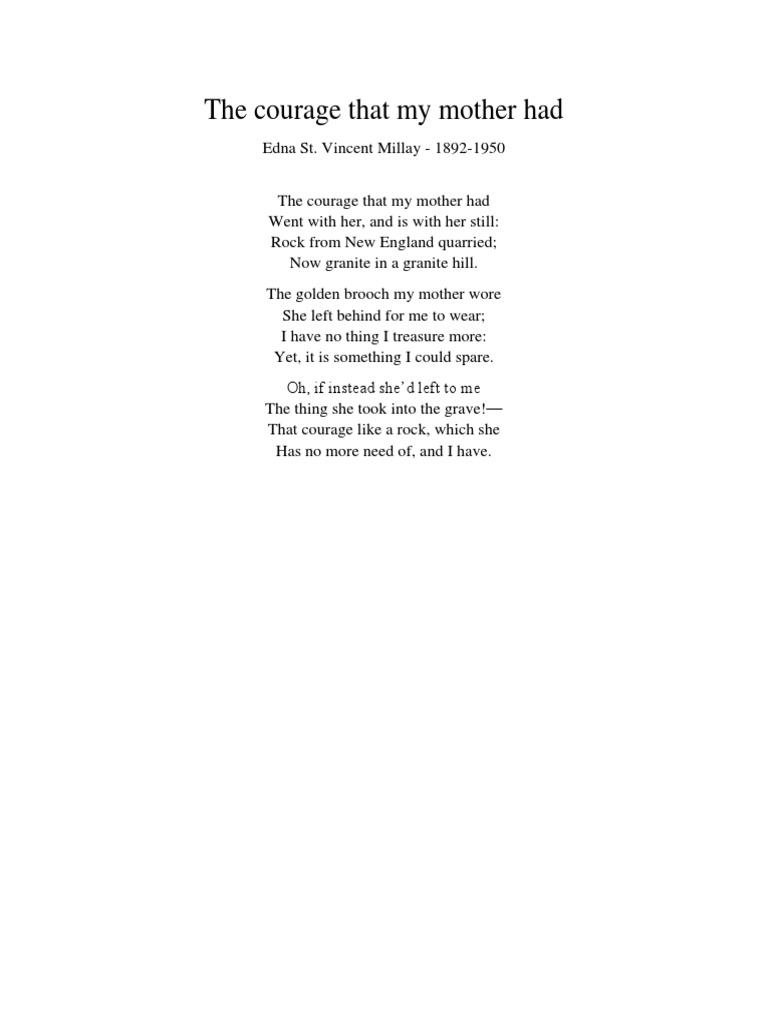 The courage that my mother had

Edna St. Vincent Millay - 1892-1950

The courage that my mother had
Went with her, and is with her still:
Rock from New England quarried;
Now granite in a granite hill.

The golden brooch my mother wore
She left behind for me to wear;
I have no thing I treasure more:
Yet, it is something I could spare.

Oh, if instead she'd left to me
The thing she took into the grave!—
That courage like a rock, which she
Has no more need of, and I have.